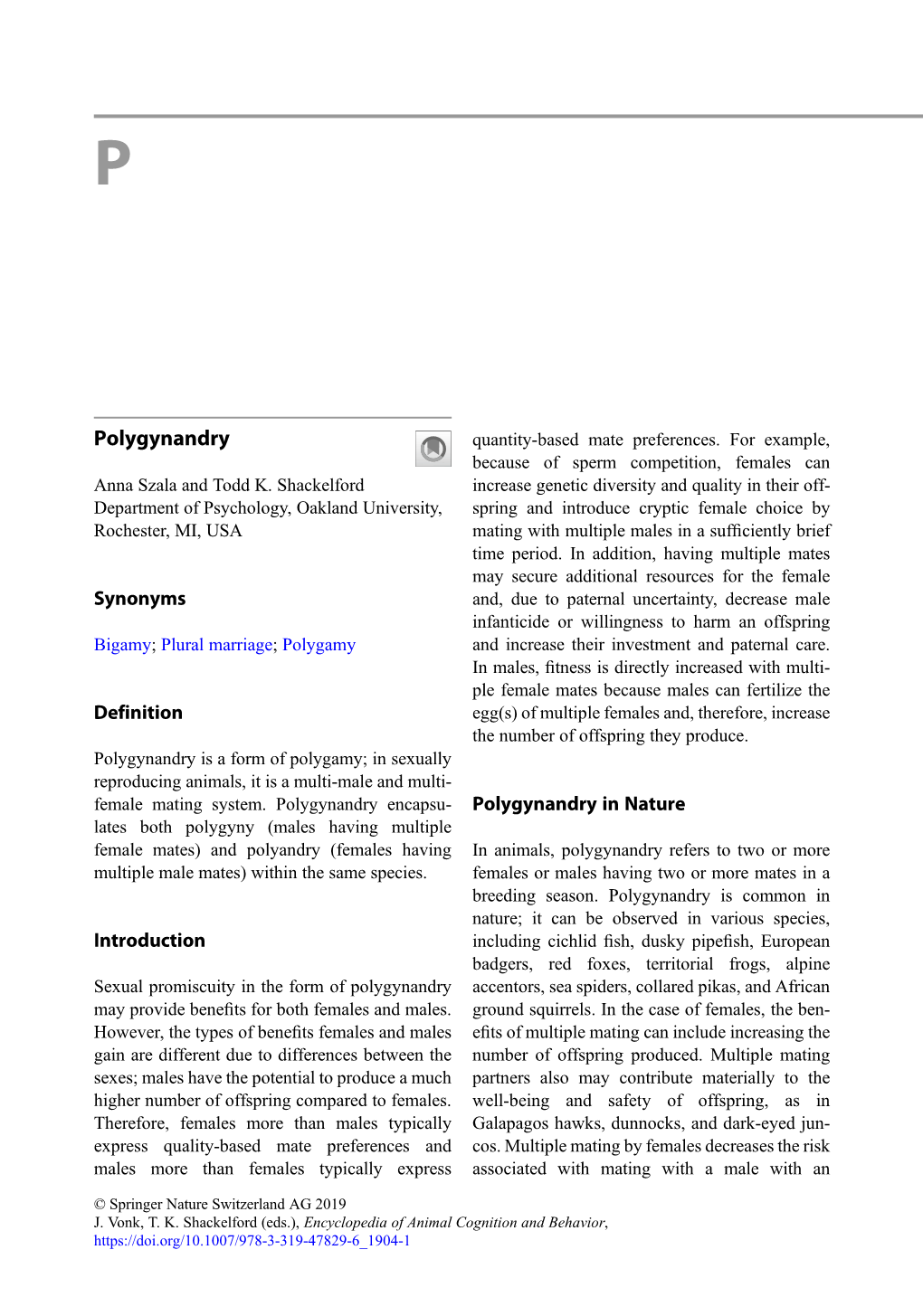 P

Polygynandry

Anna Szala and Todd K. Shackelford
Department of Psychology, Oakland University, Rochester, MI, USA

Synonyms

Bigamy; Plural marriage; Polygamy

Definition

Polygynandry is a form of polygamy; in sexually reproducing animals, it is a multi-male and multi-female mating system. Polygynandry encapsulates both polygyny (males having multiple female mates) and polyandry (females having multiple male mates) within the same species.

Introduction

Sexual promiscuity in the form of polygynandry may provide benefits for both females and males. However, the types of benefits females and males gain are different due to differences between the sexes; males have the potential to produce a much higher number of offspring compared to females. Therefore, females more than males typically express quality-based mate preferences and males more than females typically express quantity-based mate preferences. For example, because of sperm competition, females can increase genetic diversity and quality in their offspring and introduce cryptic female choice by mating with multiple males in a sufficiently brief time period. In addition, having multiple mates may secure additional resources for the female and, due to paternal uncertainty, decrease male infanticide or willingness to harm an offspring and increase their investment and paternal care. In males, fitness is directly increased with multiple female mates because males can fertilize the egg(s) of multiple females and, therefore, increase the number of offspring they produce.

Polygynandry in Nature

In animals, polygynandry refers to two or more females or males having two or more mates in a breeding season. Polygynandry is common in nature; it can be observed in various species, including cichlid fish, dusky pipefish, European badgers, red foxes, territorial frogs, alpine accentors, sea spiders, collared pikas, and African ground squirrels. In the case of females, the benefits of multiple mating can include increasing the number of offspring produced. Multiple mating partners also may contribute materially to the well-being and safety of offspring, as in Galapagos hawks, dunnocks, and dark-eyed juncos. Multiple mating by females decreases the risk associated with mating with a male with an

© Springer Nature Switzerland AG 2019
J. Vonk, T. K. Shackelford (eds.), Encyclopedia of Animal Cognition and Behavior, https://doi.org/10.1007/978-3-319-47829-6_1904-1